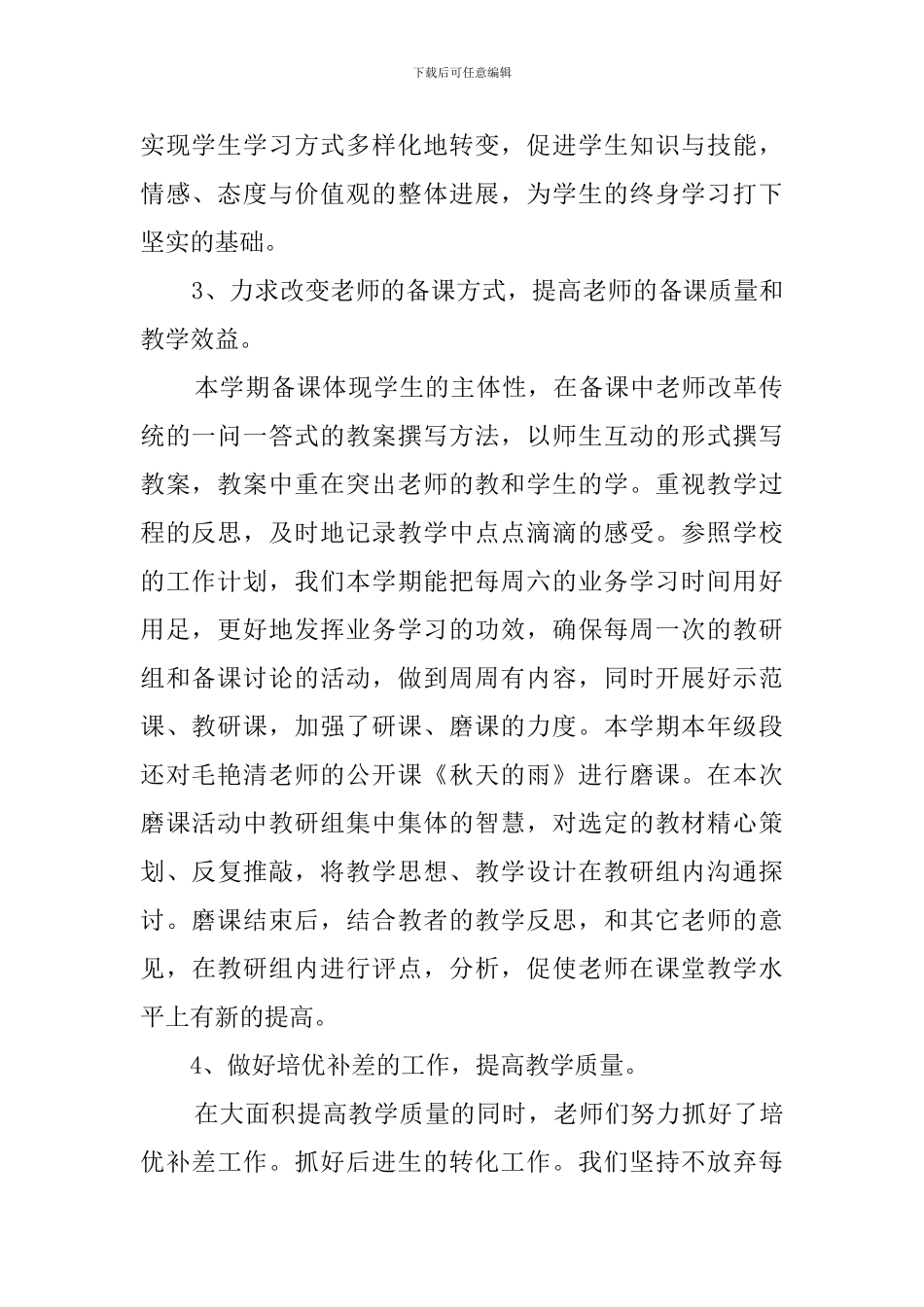 下载后可任意编辑

实现学生学习方式多样化地转变，促进学生知识与技能，情感、态度与价值观的整体进展，为学生的终身学习打下坚实的基础。

3、力求改变老师的备课方式，提高老师的备课质量和教学效益。

本学期备课体现学生的主体性，在备课中老师改革传统的一问一答式的教案撰写方法，以师生互动的形式撰写教案，教案中重在突出老师的教和学生的学。重视教学过程的反思，及时地记录教学中点点滴滴的感受。参照学校的工作计划，我们本学期能把每周六的业务学习时间用好用足，更好地发挥业务学习的功效，确保每周一次的教研组和备课讨论的活动，做到周周有内容，同时开展好示范课、教研课，加强了研课、磨课的力度。本学期本年级段还对毛艳清老师的公开课《秋天的雨》进行磨课。在本次磨课活动中教研组集中集体的智慧，对选定的教材精心策划、反复推敲，将教学思想、教学设计在教研组内沟通探讨。磨课结束后，结合教者的教学反思，和其它老师的意见，在教研组内进行评点，分析，促使老师在课堂教学水平上有新的提高。

4、做好培优补差的工作，提高教学质量。

在大面积提高教学质量的同时，老师们努力抓好了培优补差工作。抓好后进生的转化工作。我们坚持不放弃每